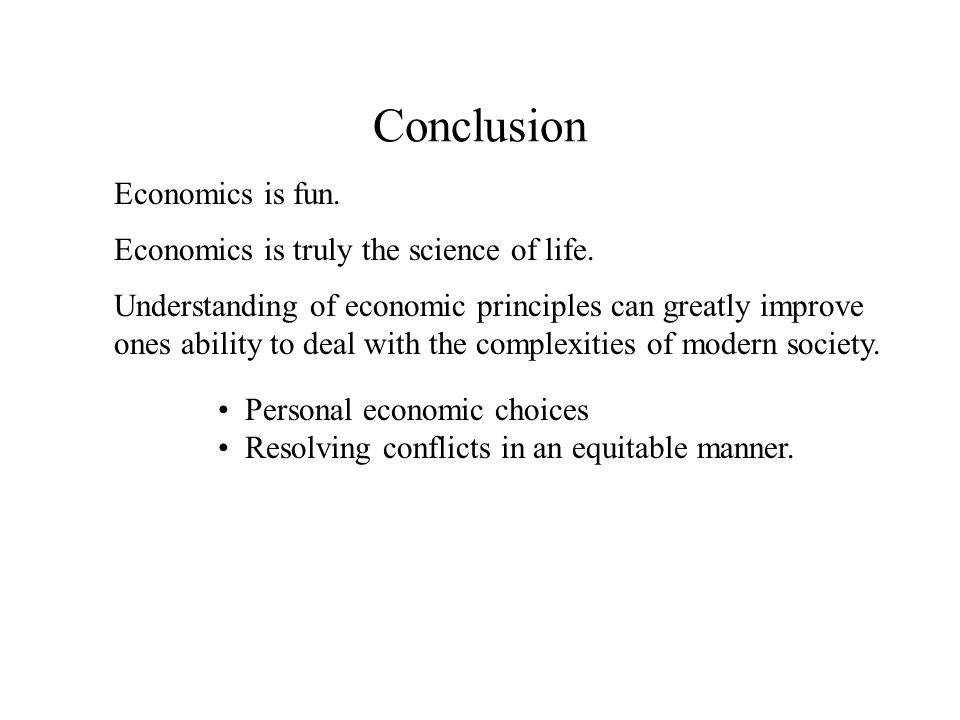 Conclusion

Economics is fun.

Economics is truly the science of life.

Understanding of economic principles can greatly improve ones ability to deal with the complexities of modern society.

• Personal economic choices
• Resolving conflicts in an equitable manner.